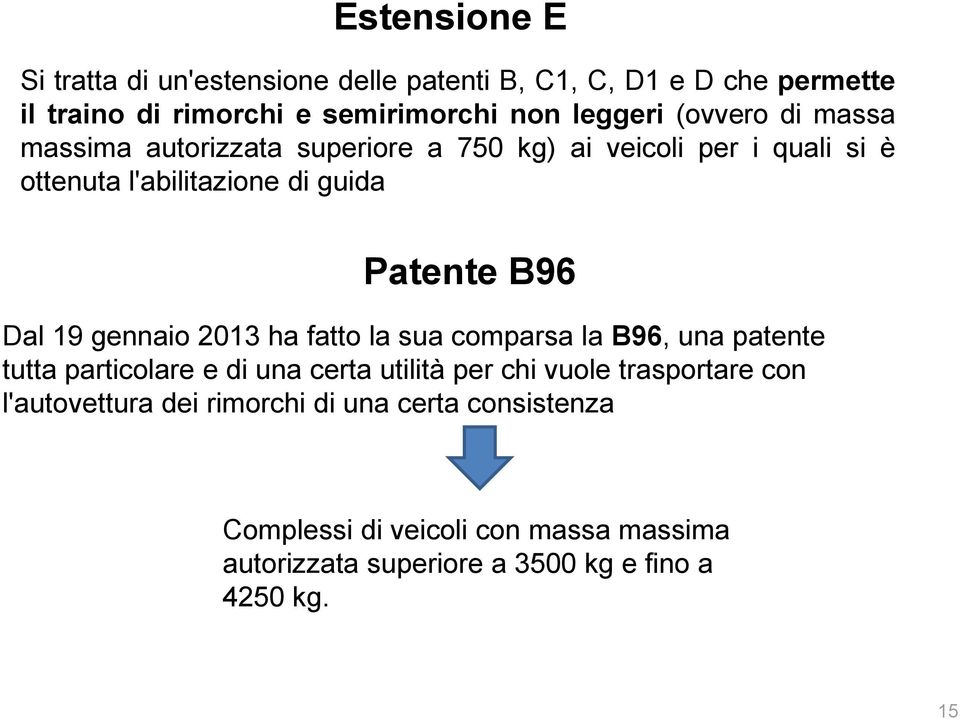 Estensione E

Si tratta di un'estensione delle patenti B, C1, C, D1 e D che permette il traino di rimorchi e semirimorchi non leggeri (ovvero di massa massima autorizzata superiore a 750 kg) ai veicoli per i quali si è ottenuta l'abilitazione di guida

Patente B96

Dal 19 gennaio 2013 ha fatto la sua comparsa la B96, una patente tutta particolare e di una certa utilità per chi vuole trasportare con l'autovettura dei rimorchi di una certa consistenza

Complessi di veicoli con massa massima autorizzata superiore a 3500 kg e fino a 4250 kg.

15